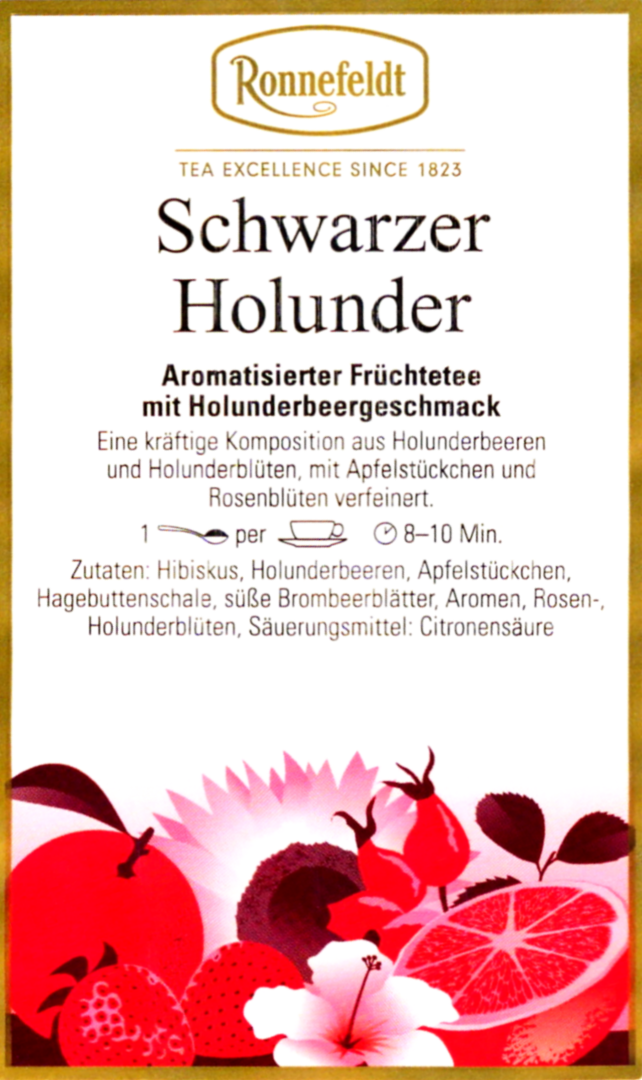 Ronnefeldt

TEA EXCELLENCE SINCE 1823

Schwarzer Holunder

Aromatisierter Früchtetee mit Holunderbeergeschmack

Eine kräftige Komposition aus Holunderbeeren und Holunderblüten, mit Apfelstückchen und Rosenblüten verfeinert.

1 per 8–10 Min.

Zutaten: Hibiskus, Holunderbeeren, Apfelstückchen, Hagebuttenschale, süße Brombeerblätter, Aromen, Rosen-, Holunderblüten, Säuerungsmittel: Citronensäure